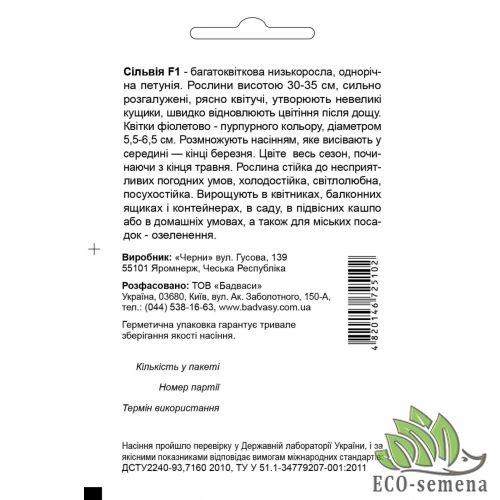 Сільвія F1 - багатоквіткова низькоросла, однорічна петунія. Рослини висотою 30-35 см, сильно розгалужені, рясно квітучі, утворюють невеликі кущики, швидко відновлюють цвітіння після дощу. Квітки фіолетово - пурпурного кольору, діаметром 5,5-6,5 см. Розмножують насінням, яке висівають у середині — кінці березня. Цвіте весь сезон, починаючи з кінця травня. Рослина стійка до несприятливих погодних умов, холодостійка, світлолюбна, посухостійка. Вирощують в квітниках, балконних ящиках і контейнерах, в саду, в підвісних кашпо або в домашніх умовах, а також для міських посадок - озеленення.

Виробник: «Черни» вул. Гусова, 139
55101 Яромнерж, Чеська Республіка

Розфасовано: ТОВ «Бадваси»
Україна, 03680, Київ, вул. Ак. Заболотного, 150-А,
тел.: (044) 538-16-63, www.badvasy.com.ua

Герметична упаковка гарантує тривале зберігання якості насіння.

4820146725102

Кількість у пакеті

Номер партії

Термін використання

Насіння пройшло перевірку у Державній лабораторії України, і за якісними показниками відповідає вимогам міжнародних стандартів: ДСТУ2240-93,7160 2010, ТУ У 51.1-34779207-001:2011

ECO-semena